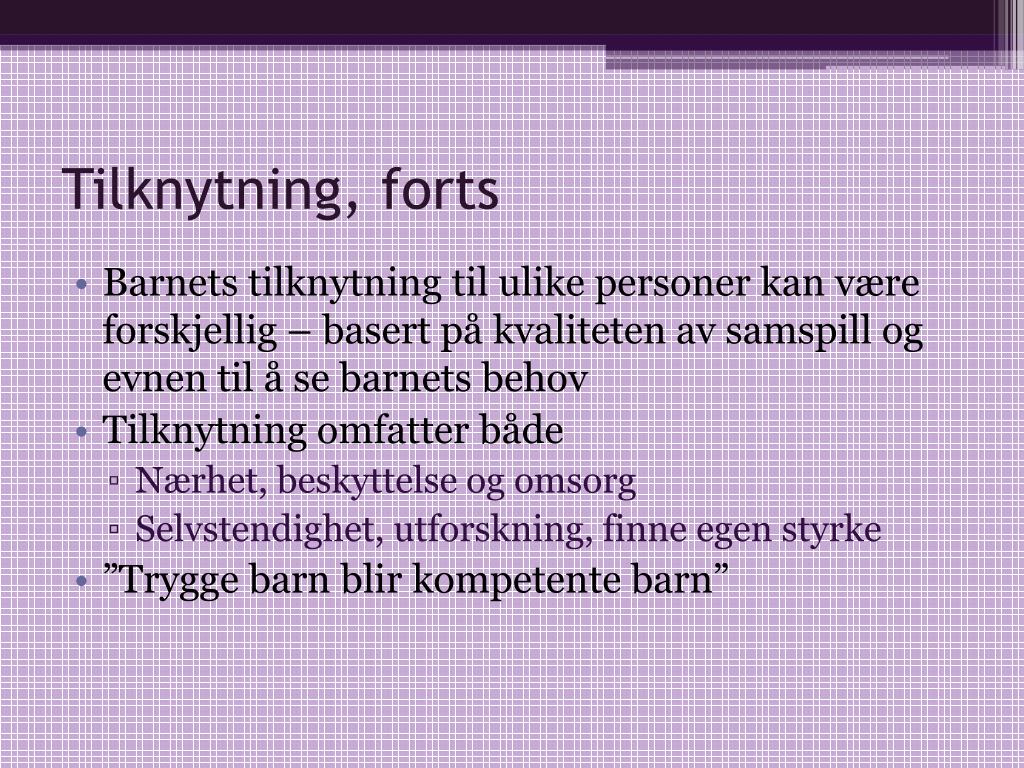 Tilknytning, forts

• Barnets tilknytning til ulike personer kan være forskjellig – basert på kvaliteten av samspill og evnen til å se barnets behov
• Tilknytning omfatter både
▫ Nærhet, beskyttelse og omsorg
▫ Selvstendighet, utforskning, finne egen styrke
• ”Trygge barn blir kompetente barn”